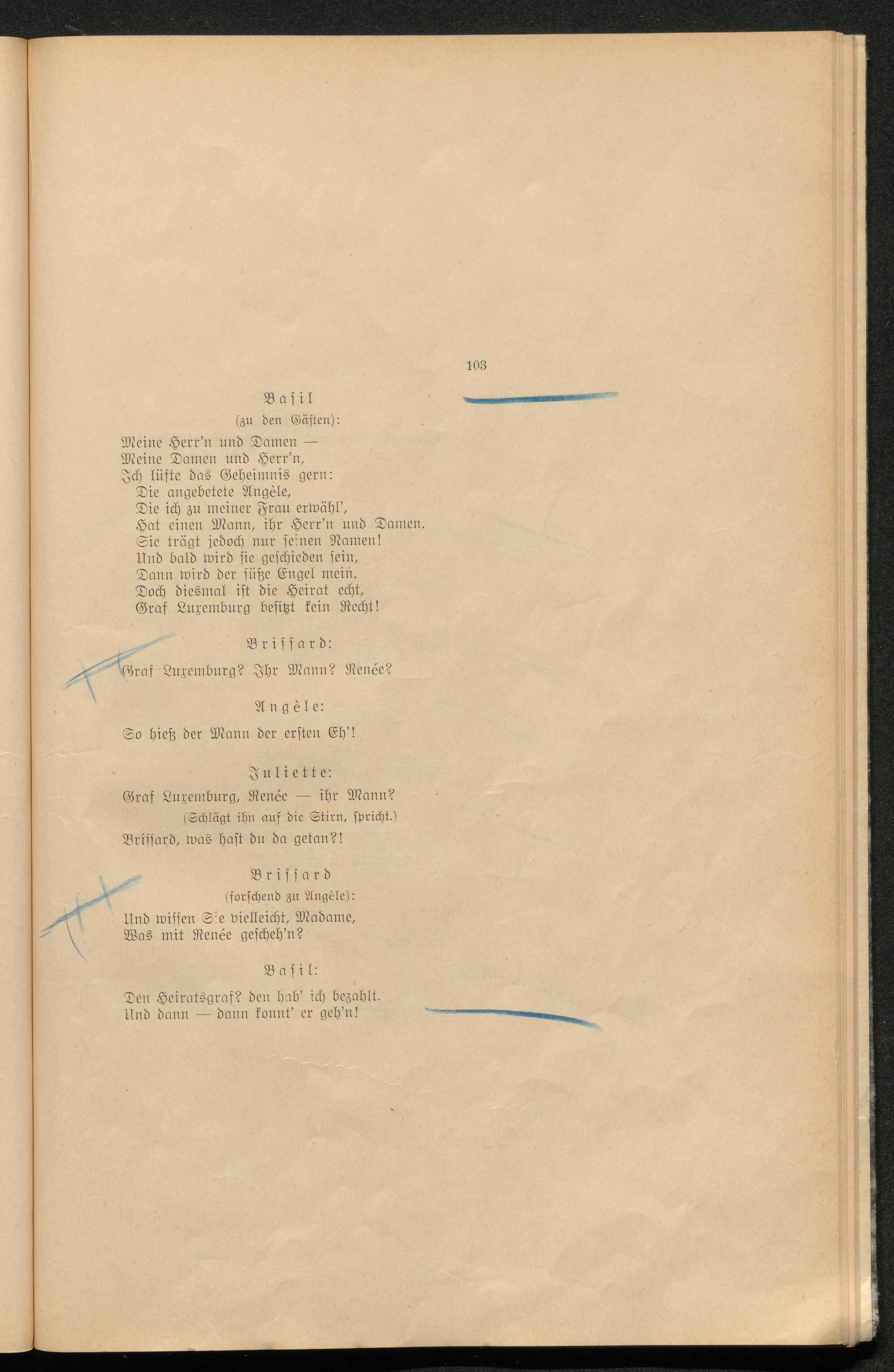 103

Basil
(zu den Gästen):

Meine Herr'n und Damen —
Meine Damen und Herr'n,
Ich lüfte das Geheimnis gern:
Die angebetete Angèle,
Die ich zu meiner Frau erwähl',
Hat einen Mann, ihr Herr'n und Damen,
Sie trägt jedoch nur seinen Namen!
Und bald wird sie geschieden sein,
Dann wird der süße Engel mein.
Doch diesmal ist die Heirat echt,
Graf Luxemburg besitzt kein Recht!

Brissard:

Graf Luxemburg? Ihr Mann? Renée?

Angèle:

So hieß der Mann der ersten Eh'!

Juliette:

Graf Luxemburg, Renée — ihr Mann?
(Schlägt ihn auf die Stirn, spricht.)
Brissard, was hast du da getan?!

Brissard
(forschend zu Angèle):

Und wissen Sie vielleicht, Madame,
Was mit Renée gescheh'n?

Basil:

Den Heiratsgraf? den hab' ich bezahlt.
Und dann — dann konnt' er geh'n!